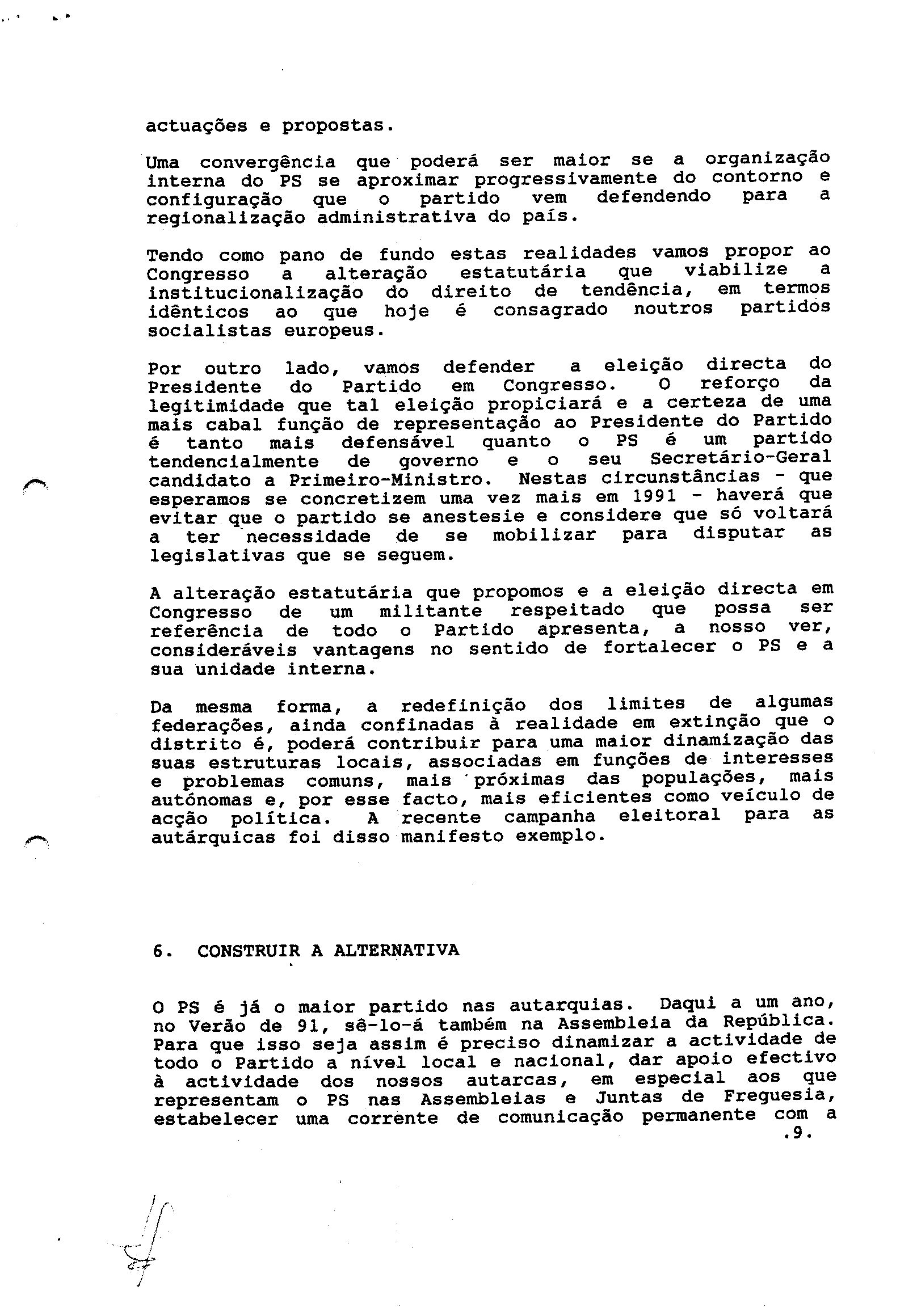 actuações e propostas.

Uma convergência que poderá ser maior se a organização interna do PS se aproximar progressivamente do contorno e configuração que o partido vem defendendo para a regionalização administrativa do país.

Tendo como pano de fundo estas realidades vamos propor ao Congresso a alteração estatutária que viabilize a institucionalização do direito de tendência, em termos idênticos ao que hoje é consagrado noutros partidos socialistas europeus.

Por outro lado, vamos defender a eleição directa do Presidente do Partido em Congresso. O reforço da legitimidade que tal eleição propiciará e a certeza de uma mais cabal função de representação ao Presidente do Partido é tanto mais defensável quanto o PS é um partido tendencialmente de governo e o seu Secretário-Geral candidato a Primeiro-Ministro. Nestas circunstâncias - que esperamos se concretizem uma vez mais em 1991 - haverá que evitar que o partido se anestesie e considere que só voltará a ter necessidade de se mobilizar para disputar as legislativas que se seguem.

A alteração estatutária que propomos e a eleição directa em Congresso de um militante respeitado que possa ser referência de todo o Partido apresenta, a nosso ver, consideráveis vantagens no sentido de fortalecer o PS e a sua unidade interna.

Da mesma forma, a redefinição dos limites de algumas federações, ainda confinadas à realidade em extinção que o distrito é, poderá contribuir para uma maior dinamização das suas estruturas locais, associadas em funções de interesses e problemas comuns, mais próximas das populações, mais autónomas e, por esse facto, mais eficientes como veículo de acção política. A recente campanha eleitoral para as autárquicas foi disso manifesto exemplo.

6. CONSTRUIR A ALTERNATIVA

O PS é já o maior partido nas autarquias. Daqui a um ano, no Verão de 91, sê-lo-á também na Assembleia da República. Para que isso seja assim é preciso dinamizar a actividade de todo o Partido a nível local e nacional, dar apoio efectivo à actividade dos nossos autarcas, em especial aos que representam o PS nas Assembleias e Juntas de Freguesia, estabelecer uma corrente de comunicação permanente com a

.9.